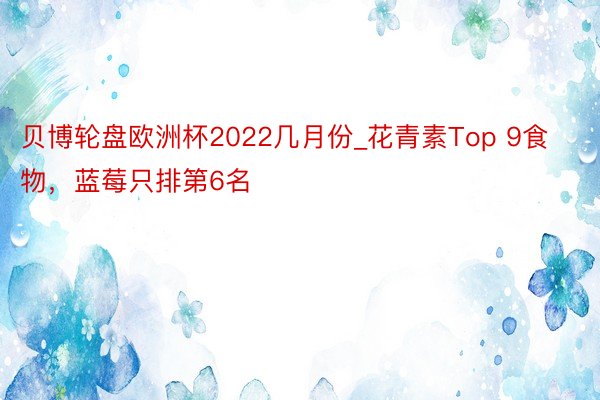 贝博轮盘欧洲杯2022几月份_花青素Top 9食物，蓝莓只排第6名